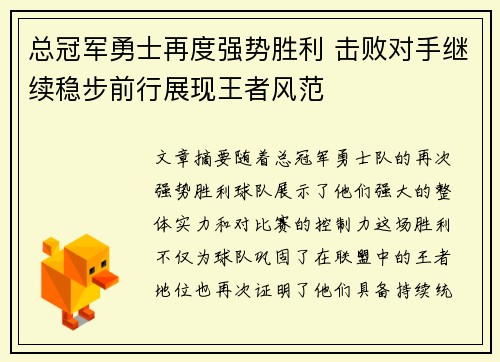 总冠军勇士再度强势胜利 击败对手继续稳步前行展现王者风范

文章摘要随着总冠军勇士队的再次强势胜利球队展示了他们强大的整体实力和对比赛的控制力这场胜利不仅为球队巩固了在联盟中的王者地位也再次证明了他们具备持续统